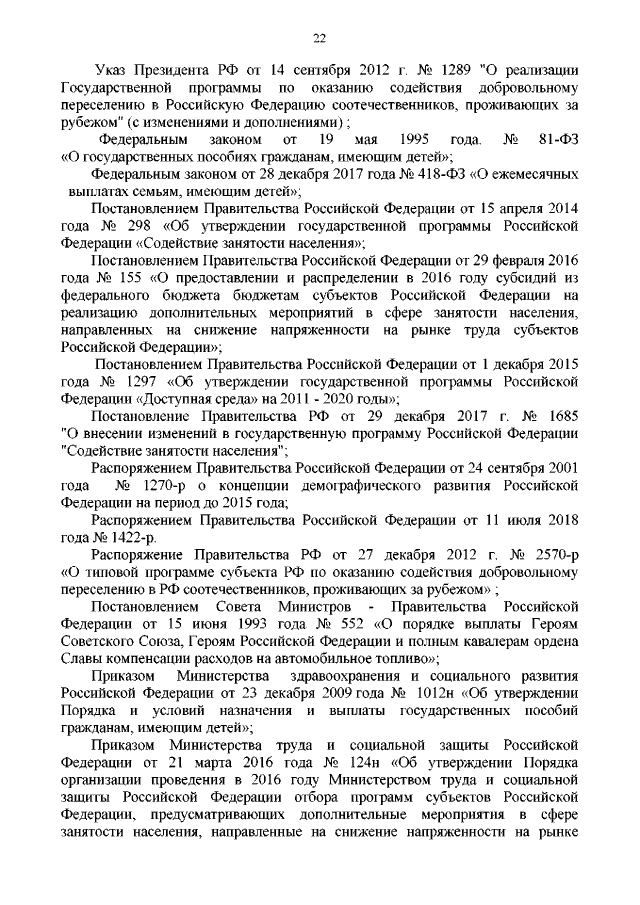 22

Указ Президента РФ от 14 сентября 2012 г. № 1289 "О реализации Государственной программы по оказанию содействия добровольному переселению в Российскую Федерацию соотечественников, проживающих за рубежом" (с изменениями и дополнениями) ;

Федеральным законом от 19 мая 1995 года. № 81-ФЗ «О государственных пособиях гражданам, имеющим детей»;

Федеральным законом от 28 декабря 2017 года № 418-ФЗ «О ежемесячных выплатах семьям, имеющим детей»;

Постановлением Правительства Российской Федерации от 15 апреля 2014 года № 298 «Об утверждении государственной программы Российской Федерации «Содействие занятости населения»;

Постановлением Правительства Российской Федерации от 29 февраля 2016 года № 155 «О предоставлении и распределении в 2016 году субсидий из федерального бюджета бюджетам субъектов Российской Федерации на реализацию дополнительных мероприятий в сфере занятости населения, направленных на снижение напряженности на рынке труда субъектов Российской Федерации»;

Постановлением Правительства Российской Федерации от 1 декабря 2015 года № 1297 «Об утверждении государственной программы Российской Федерации «Доступная среда» на 2011 - 2020 годы»;

Постановление Правительства РФ от 29 декабря 2017 г. № 1685 "О внесении изменений в государственную программу Российской Федерации "Содействие занятости населения";

Распоряжением Правительства Российской Федерации от 24 сентября 2001 года № 1270-р о концепции демографического развития Российской Федерации на период до 2015 года;

Распоряжением Правительства Российской Федерации от 11 июля 2018 года № 1422-р.

Распоряжение Правительства РФ от 27 декабря 2012 г. № 2570-р «О типовой программе субъекта РФ по оказанию содействия добровольному переселению в РФ соотечественников, проживающих за рубежом» ;

Постановлением Совета Министров - Правительства Российской Федерации от 15 июня 1993 года № 552 «О порядке выплаты Героям Советского Союза, Героям Российской Федерации и полным кавалерам ордена Славы компенсации расходов на автомобильное топливо»;

Приказом Министерства здравоохранения и социального развития Российской Федерации от 23 декабря 2009 года № 1012н «Об утверждении Порядка и условий назначения и выплаты государственных пособий гражданам, имеющим детей»;

Приказом Министерства труда и социальной защиты Российской Федерации от 21 марта 2016 года № 124н «Об утверждении Порядка организации проведения в 2016 году Министерством труда и социальной защиты Российской Федерации отбора программ субъектов Российской Федерации, предусматривающих дополнительные мероприятия в сфере занятости населения, направленные на снижение напряженности на рынке